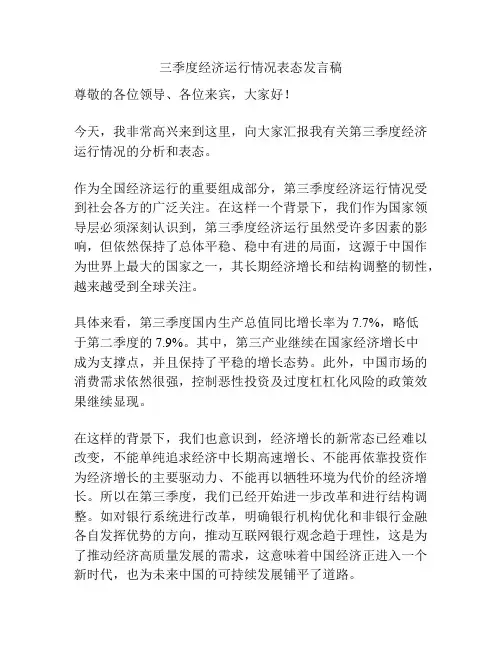 三季度经济运行情况表态发言稿

尊敬的各位领导、各位来宾，大家好！

今天，我非常高兴来到这里，向大家汇报我有关第三季度经济运行情况的分析和表态。

作为全国经济运行的重要组成部分，第三季度经济运行情况受到社会各方的广泛关注。在这样一个背景下，我们作为国家领导层必须深刻认识到，第三季度经济运行虽然受许多因素的影响，但依然保持了总体平稳、稳中有进的局面，这源于中国作为世界上最大的国家之一，其长期经济增长和结构调整的韧性，越来越受到全球关注。

具体来看，第三季度国内生产总值同比增长率为 7.7%，略低于第二季度的 7.9%。其中，第三产业继续在国家经济增长中成为支撑点，并且保持了平稳的增长态势。此外，中国市场的消费需求依然很强，控制恶性投资及过度杠杠化风险的政策效果继续显现。

在这样的背景下，我们也意识到，经济增长的新常态已经难以改变，不能单纯追求经济中长期高速增长、不能再依靠投资作为经济增长的主要驱动力、不能再以牺牲环境为代价的经济增长。所以在第三季度，我们已经开始进一步改革和进行结构调整。如对银行系统进行改革，明确银行机构优化和非银行金融各自发挥优势的方向，推动互联网银行观念趋于理性，这是为了推动经济高质量发展的需求，这意味着中国经济正进入一个新时代，也为未来中国的可持续发展铺平了道路。